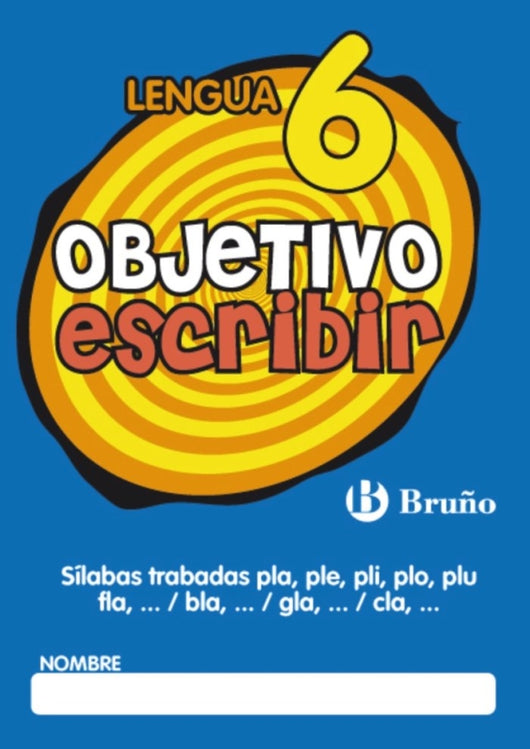 LENGUA 6

OBJETIVO
escribir

B Bruño

Sílabas trabadas pla, ple, pli, plo, plu
fla, ... / bla, ... / gla, ... / cla, ...

NOMBRE